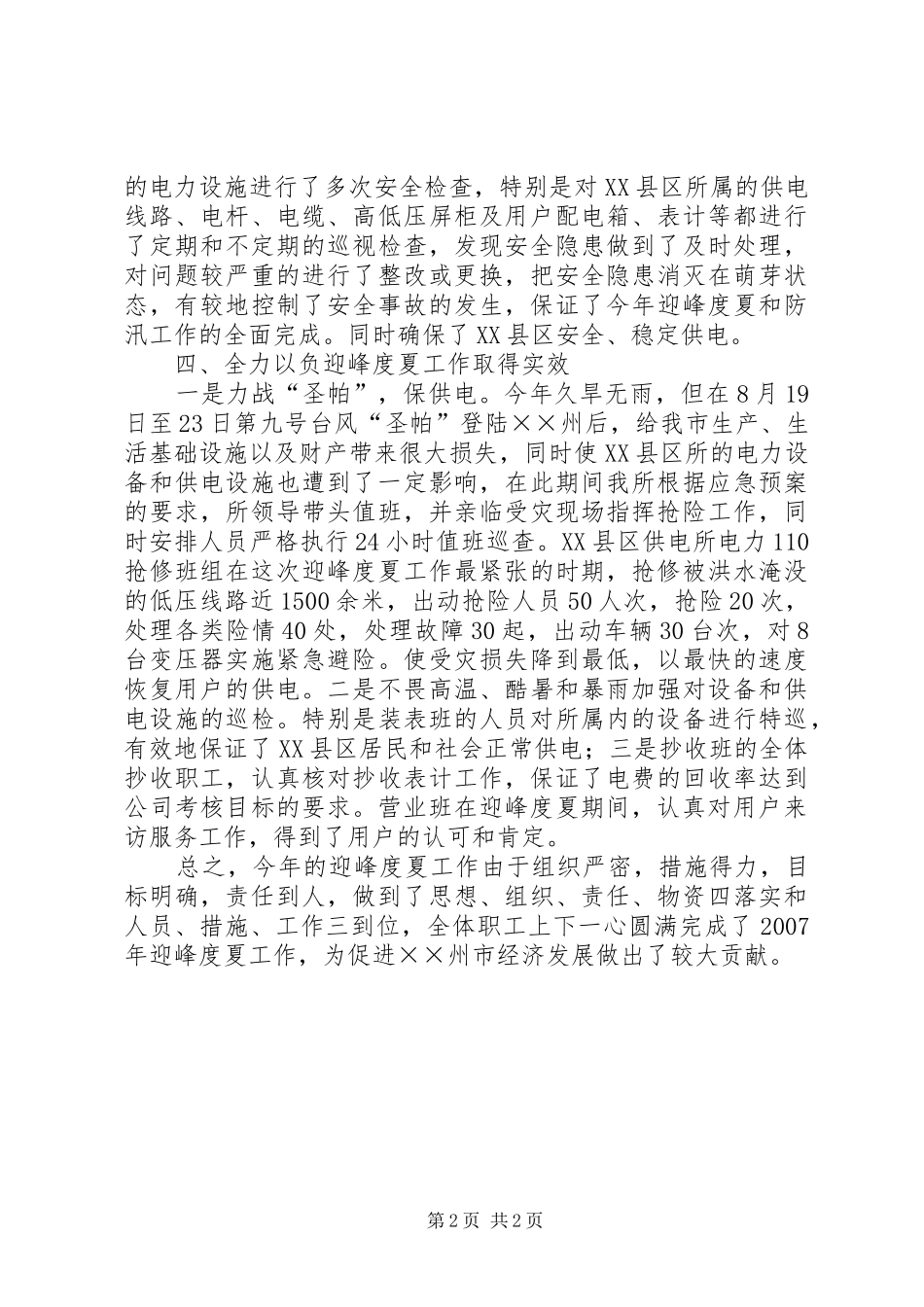 的电力设施进行了多次安全检查，特别是对XX县区所属的供电线路、电杆、电缆、高低压屏柜及用户配电箱、表计等都进行了定期和不定期的巡视检查，发现安全隐患做到了及时处理，对问题较严重的进行了整改或更换，把安全隐患消灭在萌芽状态，有较地控制了安全事故的发生，保证了今年迎峰度夏和防汛工作的全面完成。同时确保了XX县区安全、稳定供电。

四、全力以负迎峰度夏工作取得实效

一是力战“圣帕”，保供电。今年久旱无雨，但在8月19日至23日第九号台风“圣帕”登陆××州后，给我市生产、生活基础设施以及财产带来很大损失，同时使XX县区所的电力设备和供电设施也遭到了一定影响，在此期间我所根据应急预案的要求，所领导带头值班，并亲临受灾现场指挥抢险工作，同时安排人员严格执行24小时值班巡查。XX县区供电所电力110抢修班组在这次迎峰度夏工作最紧张的时期，抢修被洪水淹没的低压线路近1500余米，出动抢险人员50人次，抢险20次，处理各类险情40处，处理故障30起，出动车辆30台次，对8台变压器实施紧急避险。使受灾损失降到最低，以最快的速度恢复用户的供电。二是不畏高温、酷暑和暴雨加强对设备和供电设施的巡检。特别是装表班的人员对所属内的设备进行特巡，有效地保证了XX县区居民和社会正常供电；三是抄收班的全体抄收职工，认真核对抄收表计工作，保证了电费的回收率达到公司考核目标的要求。营业班在迎峰度夏期间，认真对用户来访服务工作，得到了用户的认可和肯定。

总之，今年的迎峰度夏工作由于组织严密，措施得力，目标明确，责任到人，做到了思想、组织、责任、物资四落实和人员、措施、工作三到位，全体职工上下一心圆满完成了2007年迎峰度夏工作，为促进××州市经济发展做出了较大贡献。

第2页 共2页